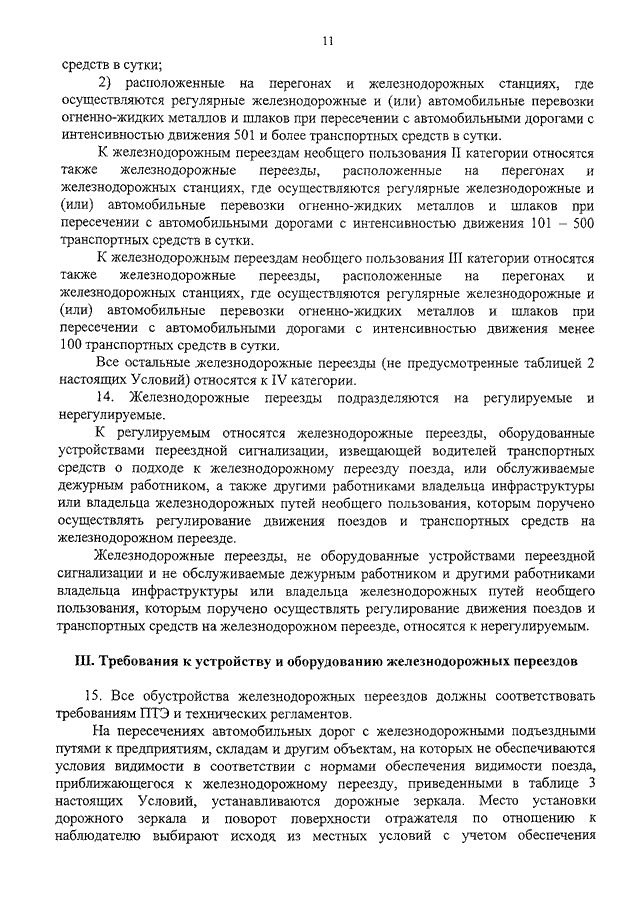 11

средств в сутки;

2) расположенные на перегонах и железнодорожных станциях, где осуществляются регулярные железнодорожные и (или) автомобильные перевозки огненно-жидких металлов и шлаков при пересечении с автомобильными дорогами с интенсивностью движения 501 и более транспортных средств в сутки.

К железнодорожным переездам необщего пользования II категории относятся также железнодорожные переезды, расположенные на перегонах и железнодорожных станциях, где осуществляются регулярные железнодорожные и (или) автомобильные перевозки огненно-жидких металлов и шлаков при пересечении с автомобильными дорогами с интенсивностью движения 101 – 500 транспортных средств в сутки.

К железнодорожным переездам необщего пользования III категории относятся также железнодорожные переезды, расположенные на перегонах и железнодорожных станциях, где осуществляются регулярные железнодорожные и (или) автомобильные перевозки огненно-жидких металлов и шлаков при пересечении с автомобильными дорогами с интенсивностью движения менее 100 транспортных средств в сутки.

Все остальные железнодорожные переезды (не предусмотренные таблицей 2 настоящих Условий) относятся к IV категории.

14. Железнодорожные переезды подразделяются на регулируемые и нерегулируемые.

К регулируемым относятся железнодорожные переезды, оборудованные устройствами переездной сигнализации, извещающей водителей транспортных средств о подходе к железнодорожному переезду поезда, или обслуживаемые дежурным работником, а также другими работниками владельца инфраструктуры или владельца железнодорожных путей необщего пользования, которым поручено осуществлять регулирование движения поездов и транспортных средств на железнодорожном переезде.

Железнодорожные переезды, не оборудованные устройствами переездной сигнализации и не обслуживаемые дежурным работником и другими работниками владельца инфраструктуры или владельца железнодорожных путей необщего пользования, которым поручено осуществлять регулирование движения поездов и транспортных средств на железнодорожном переезде, относятся к нерегулируемым.

III. Требования к устройству и оборудованию железнодорожных переездов

15. Все обустройства железнодорожных переездов должны соответствовать требованиям ПТЭ и технических регламентов.

На пересечениях автомобильных дорог с железнодорожными подъездными путями к предприятиям, складам и другим объектам, на которых не обеспечиваются условия видимости в соответствии с нормами обеспечения видимости поезда, приближающегося к железнодорожному переезду, приведенными в таблице 3 настоящих Условий, устанавливаются дорожные зеркала. Место установки дорожного зеркала и поворот поверхности отражателя по отношению к наблюдателю выбирают исходя из местных условий с учетом обеспечения